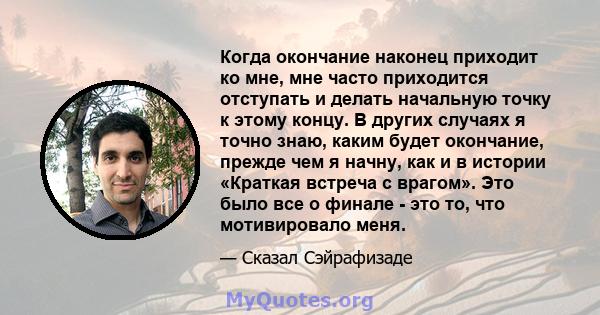 Когда окончание наконец приходит ко мне, мне часто приходится отступать и делать начальную точку к этому концу. В других случаях я точно знаю, каким будет окончание, прежде чем я начну, как и в истории «Краткая встреча с врагом». Это было все о финале - это то, что мотивировало меня.

— Сказал Сэйрафизаде

MyQuotes.org